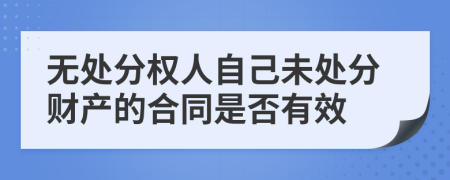 无处分权人自己未处分财产的合同是否有效